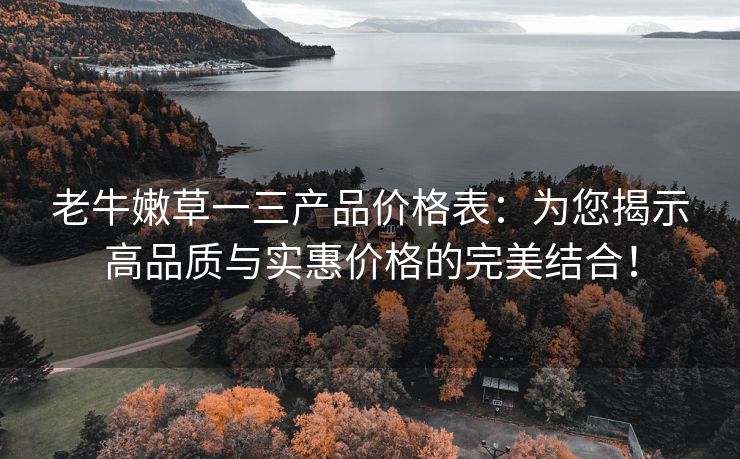 老牛嫩草一三产品价格表：为您揭示高品质与实惠价格的完美结合！